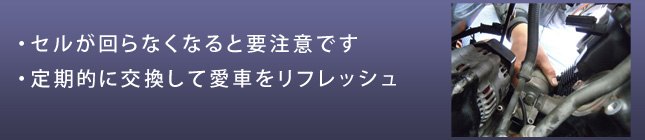 ・セルが回らなくなると要注意です
・定期的に交換して愛車をリフレッシュ